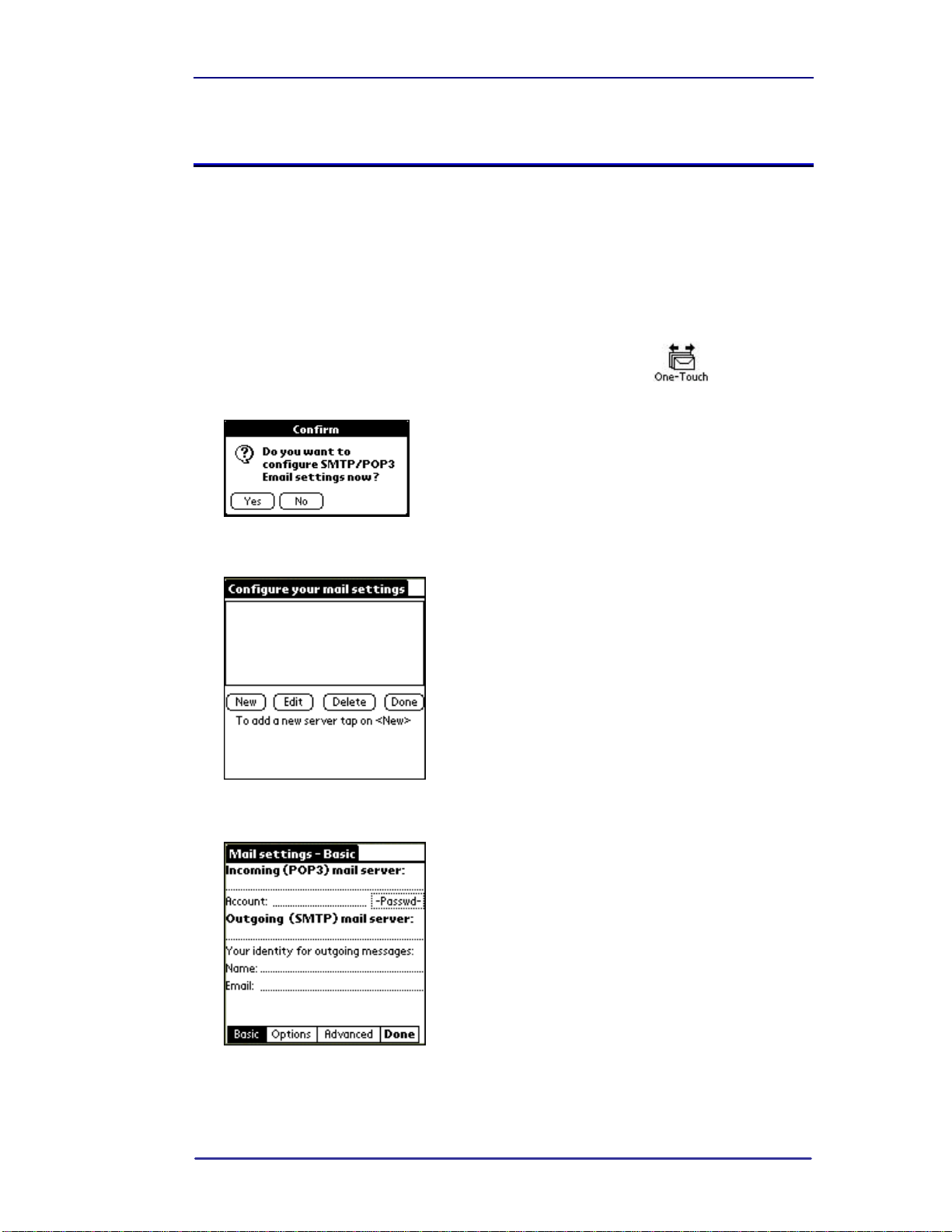 One-Touch

Confirm

Do you want to configure SMTP/POP3 Email settings now?

Yes No

Configure your mail settings

New Edit Delete Done

To add a new server tap on <New>

Mail settings - Basic

Incoming (POP3) mail server:

Account: -Passwd-

Outgoing (SMTP) mail server:

Your identity for outgoing messages:

Name:

Email:

Basic Options Advanced Done